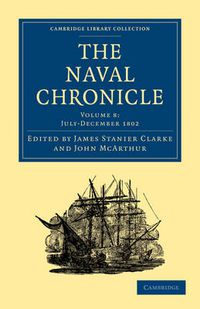 CAMBRIDGE LIBRARY COLLECTION

THE NAVAL CHRONICLE

VOLUME 8: JULY-DECEMBER 1802

EDITED BY JAMES STANIER CLARKE AND JOHN MCARTHUR

CAMBRIDGE